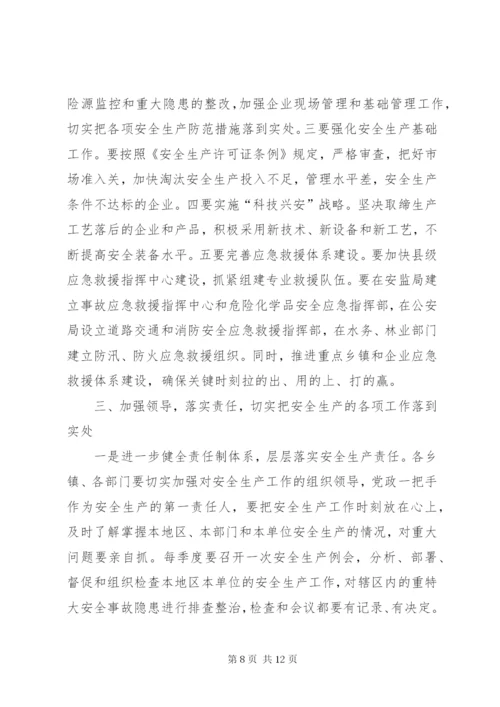 险源监控和重大隐患的整改，加强企业现场管理和基础管理工作，切实把各项安全生产防范措施落到实处。三要强化安全生产基础工作。要按照《安全生产许可证条例》规定，严格审查，把好市场准入关，加快淘汰安全生产投入不足，管理水平差，安全生产条件不达标的企业。四要实施“科技兴安”战略。坚决取缔生产工艺落后的企业和产品，积极采用新技术、新设备和新工艺，不断提高安全装备水平。五要完善应急救援体系建设。要加快县级应急救援指挥中心建设，抓紧组建专业救援队伍。要在安监局建立事故应急救援指挥中心和危险化学品安全应急指挥部，在公安局设立道路交通和消防安全应急救援指挥部，在水务、林业部门建立防汛、防火应急救援组织。同时，推进重点乡镇和企业应急救援体系建设，确保关键时刻拉的出、用的上、打的赢。

三、加强领导，落实责任，切实把安全生产的各项工作落到实处

一是进一步健全责任制体系，层层落实安全生产责任。各乡镇、各部门要切实加强对安全生产工作的组织领导，党政一把手作为安全生产的第一责任人，要把安全生产工作时刻放在心上，及时了解掌握本地区、本部门和本单位安全生产的情况，对重大问题要亲自抓。每季度要召开一次安全生产例会，分析、部署、督促和组织检查本地区本单位的安全生产工作，对辖区内的重特大安全事故隐患进行排查整治，检查和会议都要有记录、有决定。

第 8 页 共 12 页